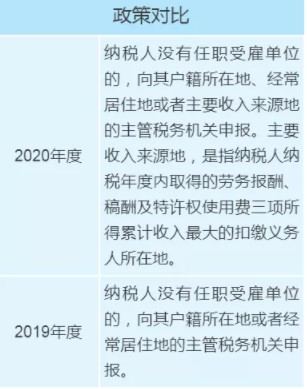 | 政策对比 | |
|---|---|
| 2020年度 | 纳税人没有任职受雇单位的，向其户籍所在地、经常居住地或者主要收入来源地的主管税务机关申报。主要收入来源地，是指纳税人纳税年度内取得的劳务报酬、稿酬及特许权使用费三项所得累计收入最大的扣缴义务人所在地。 |
| 2019年度 | 纳税人没有任职受雇单位的，向其户籍所在地或者经常居住地的主管税务机关申报。 |